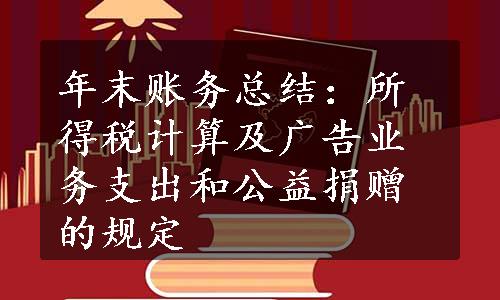 年末账务总结：所得税计算及广告业务支出和公益捐赠的规定